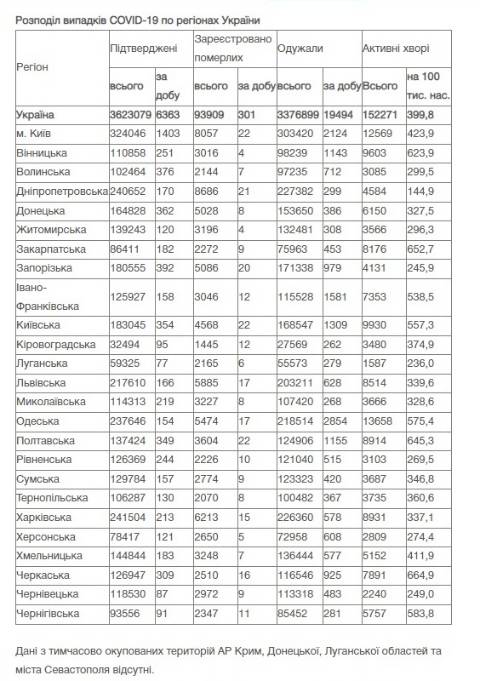 Розподіл випадків COVID-19 по регіонах України

| Регіон | Підтверджені всього | Підтверджені за добу | Зареєстровано померлих всього | Зареєстровано померлих за добу | Одужали всього | Одужали за добу | Активні хворі Всього | Активні хворі на 100 тис. нас. |
|---|---|---|---|---|---|---|---|---|
| Україна | 3623079 | 6363 | 93909 | 301 | 3376899 | 19494 | 152271 | 399,8 |
| м. Київ | 324046 | 1403 | 8057 | 22 | 303420 | 2124 | 12569 | 423,9 |
| Вінницька | 110858 | 251 | 3016 | 4 | 98239 | 1143 | 9603 | 623,9 |
| Волинська | 102464 | 376 | 2144 | 7 | 97235 | 712 | 3085 | 299,5 |
| Дніпропетровська | 240652 | 170 | 8686 | 21 | 227382 | 299 | 4584 | 144,9 |
| Донецька | 164828 | 362 | 5028 | 8 | 153650 | 386 | 6150 | 327,5 |
| Житомирська | 139243 | 120 | 3196 | 4 | 132481 | 308 | 3566 | 296,3 |
| Закарпатська | 86411 | 182 | 2272 | 9 | 75963 | 453 | 8176 | 652,7 |
| Запорізька | 180555 | 392 | 5086 | 20 | 171338 | 979 | 4131 | 245,9 |
| Івано-Франківська | 125927 | 158 | 3046 | 12 | 115528 | 1581 | 7353 | 538,5 |
| Київська | 183045 | 354 | 4568 | 22 | 168547 | 1309 | 9930 | 557,3 |
| Кіровоградська | 32494 | 95 | 1445 | 12 | 27569 | 262 | 3480 | 374,9 |
| Луганська | 59325 | 77 | 2165 | 6 | 55573 | 279 | 1587 | 236,0 |
| Львівська | 217610 | 166 | 5885 | 17 | 203211 | 628 | 8514 | 339,6 |
| Миколаївська | 114313 | 219 | 3227 | 8 | 107420 | 268 | 3666 | 328,6 |
| Одеська | 237646 | 154 | 5474 | 17 | 218514 | 2854 | 13658 | 575,4 |
| Полтавська | 137424 | 349 | 3604 | 22 | 124906 | 1155 | 8914 | 645,3 |
| Рівненська | 126369 | 244 | 2226 | 10 | 121040 | 515 | 3103 | 269,5 |
| Сумська | 129784 | 157 | 2774 | 9 | 123323 | 420 | 3687 | 346,8 |
| Тернопільська | 106287 | 130 | 2070 | 8 | 100482 | 367 | 3735 | 360,6 |
| Харківська | 241504 | 213 | 6213 | 15 | 226360 | 578 | 8931 | 337,1 |
| Херсонська | 78417 | 121 | 2650 | 5 | 72958 | 608 | 2809 | 274,4 |
| Хмельницька | 144844 | 183 | 3248 | 7 | 136444 | 577 | 5152 | 411,9 |
| Черкаська | 126947 | 309 | 2510 | 16 | 116546 | 925 | 7891 | 664,9 |
| Чернівецька | 118530 | 87 | 2972 | 9 | 113318 | 483 | 2240 | 249,0 |
| Чернігівська | 93556 | 91 | 2347 | 11 | 85452 | 281 | 5757 | 583,8 |

Дані з тимчасово окупованих територій АР Крим, Донецької, Луганської областей та міста Севастополя відсутні.